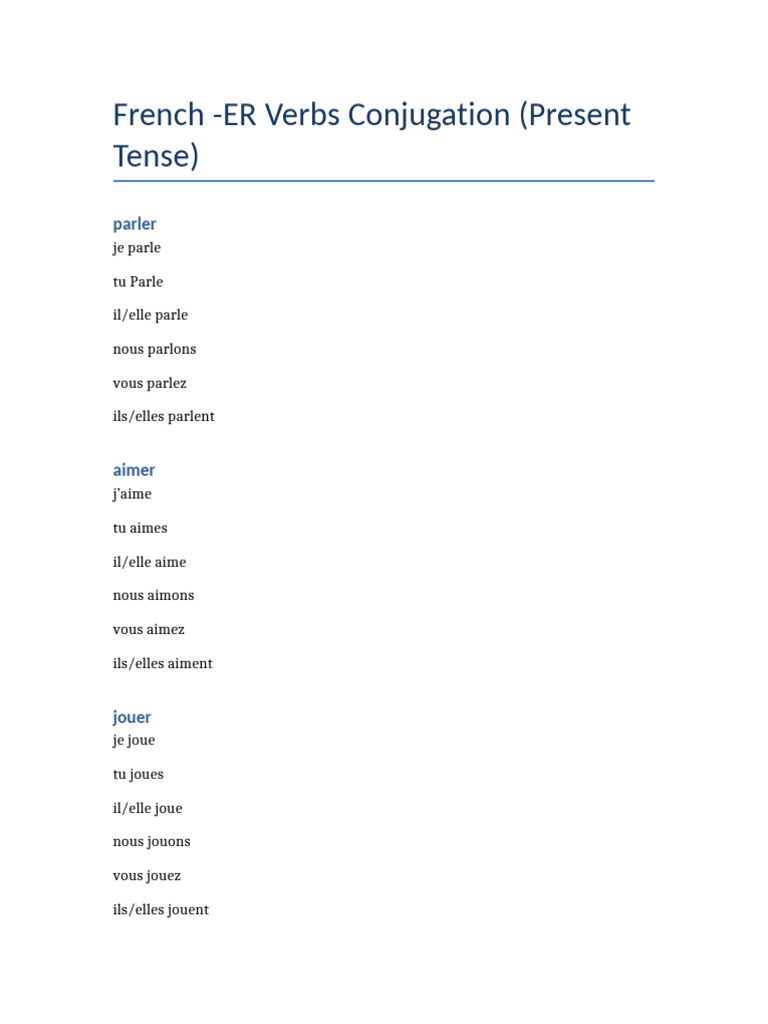 French -ER Verbs Conjugation (Present Tense)

parler
je parle

tu Parle

il/elle parle

nous parlons

vous parlez

ils/elles parlent

aimer
j'aime

tu aimes

il/elle aime

nous aimons

vous aimez

ils/elles aiment

jouer
je joue

tu joues

il/elle joue

nous jouons

vous jouez

ils/elles jouent